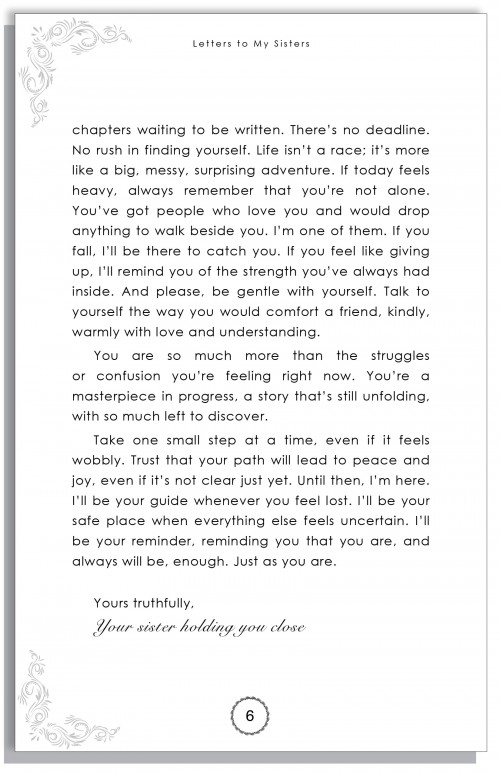 Letters to My Sisters

chapters waiting to be written. There's no deadline. No rush in finding yourself. Life isn't a race; it's more like a big, messy, surprising adventure. If today feels heavy, always remember that you're not alone. You've got people who love you and would drop anything to walk beside you. I'm one of them. If you fall, I'll be there to catch you. If you feel like giving up, I'll remind you of the strength you've always had inside. And please, be gentle with yourself. Talk to yourself the way you would comfort a friend, kindly, warmly with love and understanding.

You are so much more than the struggles or confusion you're feeling right now. You're a masterpiece in progress, a story that's still unfolding, with so much left to discover.

Take one small step at a time, even if it feels wobbly. Trust that your path will lead to peace and joy, even if it's not clear just yet. Until then, I'm here. I'll be your guide whenever you feel lost. I'll be your safe place when everything else feels uncertain. I'll be your reminder, reminding you that you are, and always will be, enough. Just as you are.

Yours truthfully,
Your sister holding you close

6